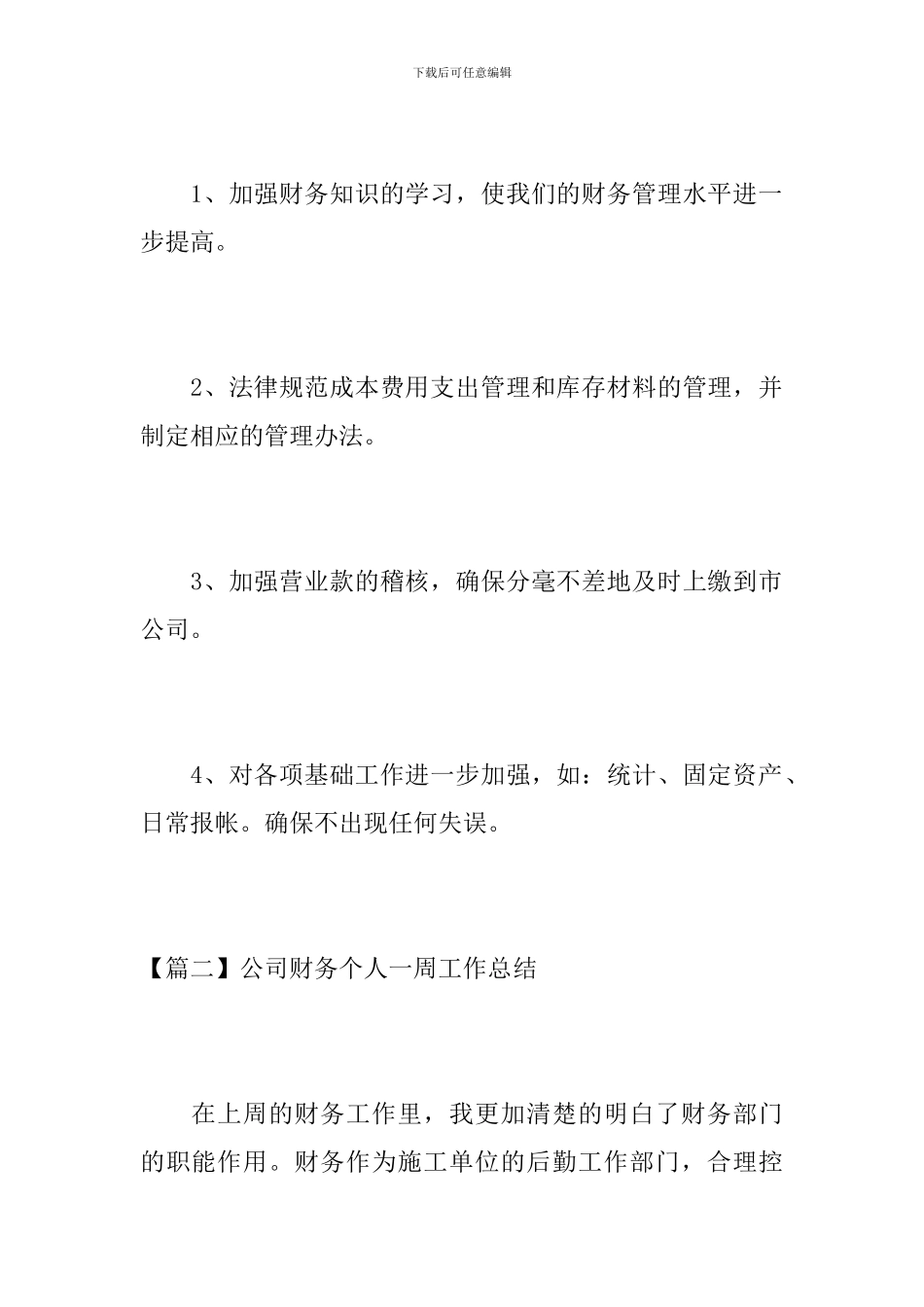 下载后可任意编辑

1、加强财务知识的学习，使我们的财务管理水平进一步提高。

2、法律规范成本费用支出管理和库存材料的管理，并制定相应的管理办法。

3、加强营业款的稽核，确保分毫不差地及时上缴到市公司。

4、对各项基础工作进一步加强，如：统计、固定资产、日常报帐。确保不出现任何失误。

【篇二】公司财务个人一周工作总结

在上周的财务工作里，我更加清楚的明白了财务部门的职能作用。财务作为施工单位的后勤工作部门，合理控